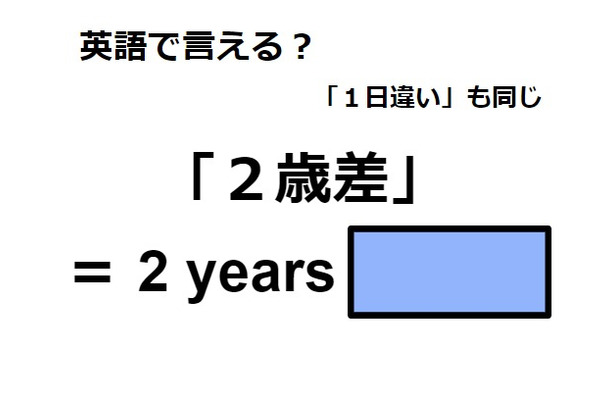 英語で言える？

「１日違い」も同じ

「２歳差」

＝ 2 years